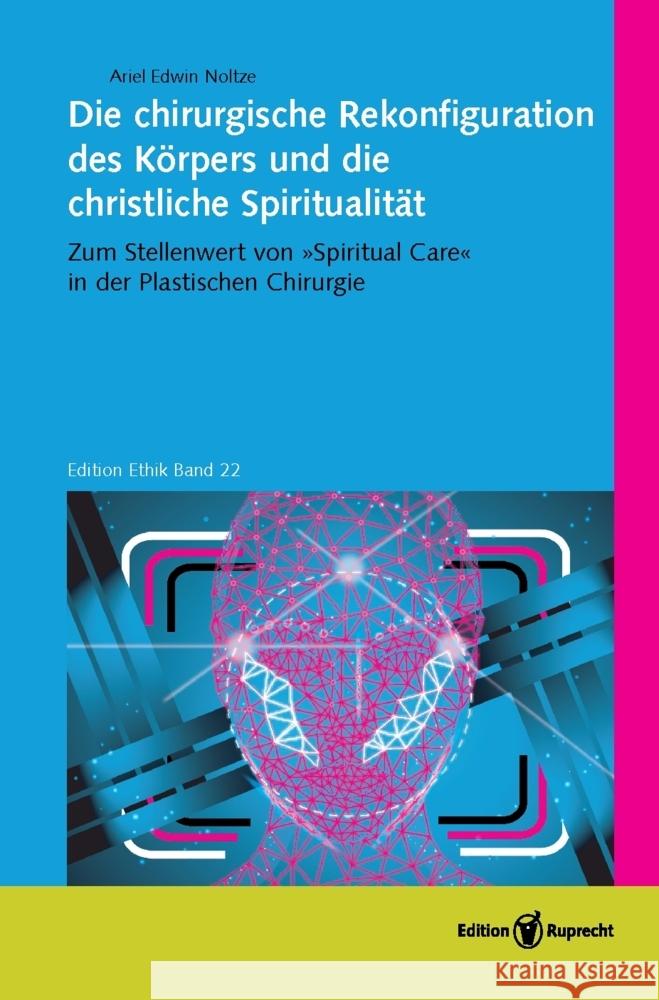 Ariel Edwin Noltze

Die chirurgische Rekonfiguration des Körpers und die christliche Spiritualität

Zum Stellenwert von »Spiritual Care« in der Plastischen Chirurgie

Edition Ethik Band 22

Edition Ruprecht